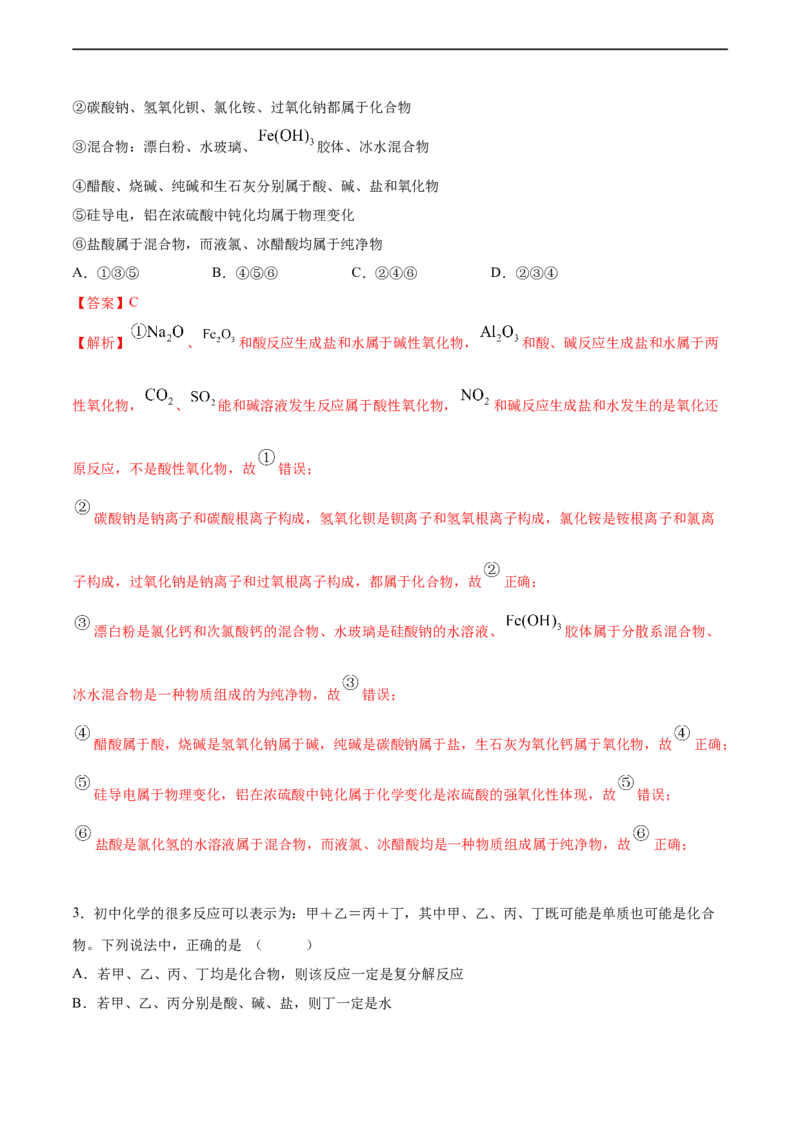 ②碳酸钠、氢氧化钡、氯化铵、过氧化钠都属于化合物

③混合物：漂白粉、水玻璃、$Fe(OH)_3$胶体、冰水混合物

④醋酸、烧碱、纯碱和生石灰分别属于酸、碱、盐和氧化物

⑤硅导电，铝在浓硫酸中钝化均属于物理变化

⑥盐酸属于混合物，而液氯、冰醋酸均属于纯净物

A．①③⑤ B．④⑤⑥ C．②④⑥ D．②③④

【答案】C

【解析】①$Na_2O$、$Fe_2O_3$和酸反应生成盐和水属于碱性氧化物，$Al_2O_3$和酸、碱反应生成盐和水属于两性氧化物，$CO_2$、$SO_2$能和碱溶液发生反应属于酸性氧化物，$NO_2$和碱反应生成盐和水发生的是氧化还原反应，不是酸性氧化物，故①错误；

②碳酸钠是钠离子和碳酸根离子构成，氢氧化钡是钡离子和氢氧根离子构成，氯化铵是铵根离子和氯离子构成，过氧化钠是钠离子和过氧根离子构成，都属于化合物，故②正确；

③漂白粉是氯化钙和次氯酸钙的混合物、水玻璃是硅酸钠的水溶液、$Fe(OH)_3$胶体属于分散系混合物、冰水混合物是一种物质组成的为纯净物，故③错误；

④醋酸属于酸，烧碱是氢氧化钠属于碱，纯碱是碳酸钠属于盐，生石灰为氧化钙属于氧化物，故④正确；

⑤硅导电属于物理变化，铝在浓硫酸中钝化属于化学变化是浓硫酸的强氧化性体现，故⑤错误；

⑥盐酸是氯化氢的水溶液属于混合物，而液氯、冰醋酸均是一种物质组成属于纯净物，故⑥正确；

3．初中化学的很多反应可以表示为：甲＋乙＝丙＋丁，其中甲、乙、丙、丁既可能是单质也可能是化合物。下列说法中，正确的是（ ）

A．若甲、乙、丙、丁均是化合物，则该反应一定是复分解反应

B．若甲、乙、丙分别是酸、碱、盐，则丁一定是水